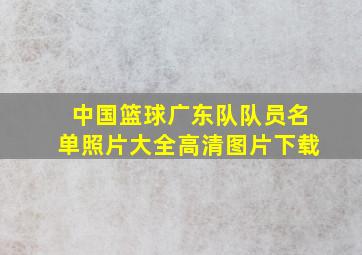 中国篮球广东队队员名单照片大全高清图片下载